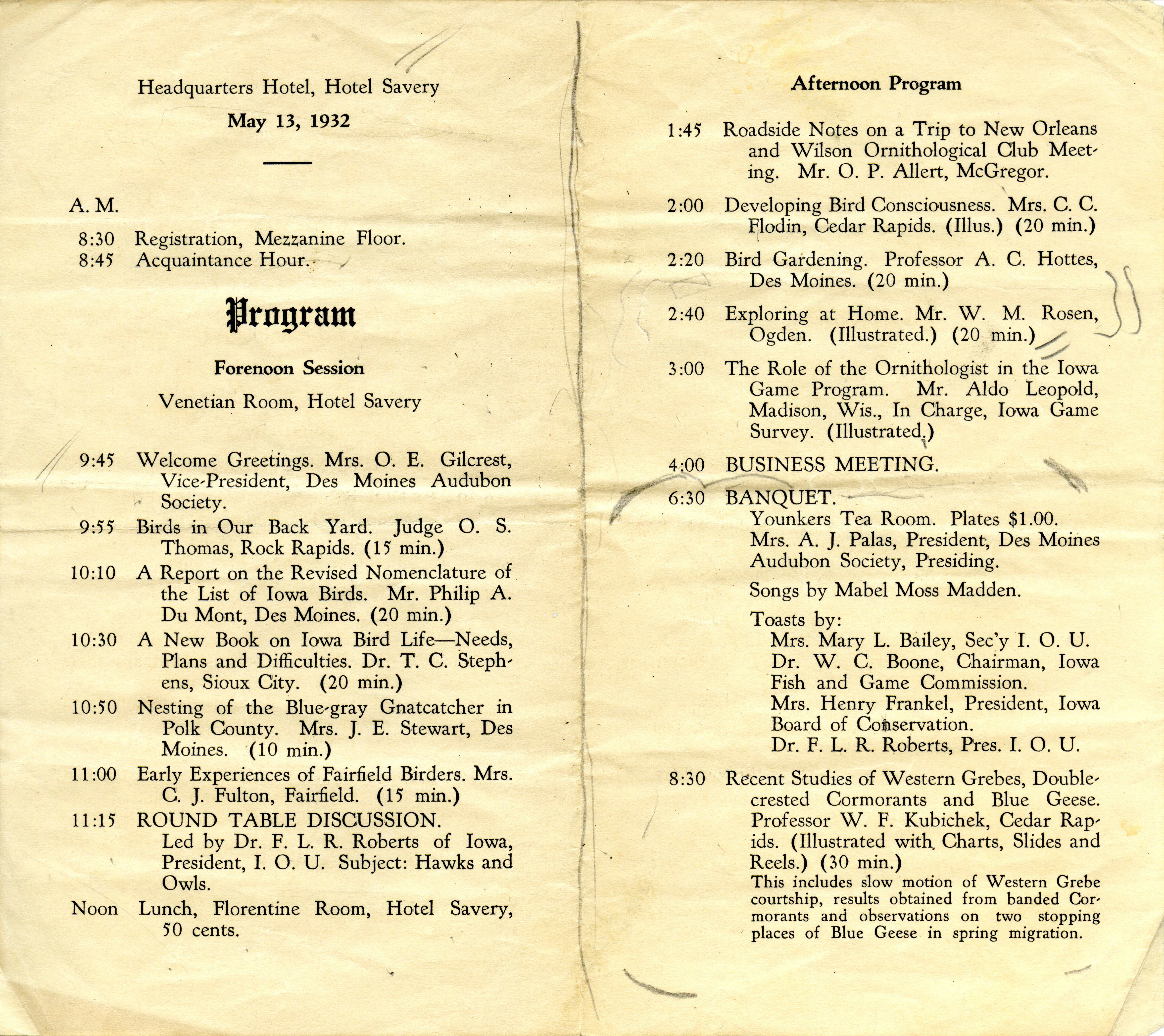 Headquarters Hotel, Hotel Savery

May 13, 1932

A. M.

8:30 Registration, Mezzanine Floor.
8:45 Acquaintance Hour.

Program

Forenoon Session

Venetian Room, Hotel Savery

9:45 Welcome Greetings. Mrs. O. E. Gilcrest, Vice-President, Des Moines Audubon Society.

9:55 Birds in Our Back Yard. Judge O. S. Thomas, Rock Rapids. (15 min.)

10:10 A Report on the Revised Nomenclature of the List of Iowa Birds. Mr. Philip A. Du Mont, Des Moines. (20 min.)

10:30 A New Book on Iowa Bird Life—Needs, Plans and Difficulties. Dr. T. C. Stephens, Sioux City. (20 min.)

10:50 Nesting of the Blue-gray Gnatcatcher in Polk County. Mrs. J. E. Stewart, Des Moines. (10 min.)

11:00 Early Experiences of Fairfield Birders. Mrs. C. J. Fulton, Fairfield. (15 min.)

11:15 ROUND TABLE DISCUSSION. Led by Dr. F. L. R. Roberts of Iowa, President, I. O. U. Subject: Hawks and Owls.

Noon Lunch, Florentine Room, Hotel Savery, 50 cents.

Afternoon Program

1:45 Roadside Notes on a Trip to New Orleans and Wilson Ornithological Club Meeting. Mr. O. P. Allert, McGregor.

2:00 Developing Bird Consciousness. Mrs. C. C. Flodin, Cedar Rapids. (Illus.) (20 min.)

2:20 Bird Gardening. Professor A. C. Hottes, Des Moines. (20 min.)

2:40 Exploring at Home. Mr. W. M. Rosen, Ogden. (Illustrated.) (20 min.)

3:00 The Role of the Ornithologist in the Iowa Game Program. Mr. Aldo Leopold, Madison, Wis., In Charge, Iowa Game Survey. (Illustrated.)

4:00 BUSINESS MEETING.

6:30 BANQUET.
Younkers Tea Room. Plates $1.00.
Mrs. A. J. Palas, President, Des Moines Audubon Society, Presiding.

Songs by Mabel Moss Madden.

Toasts by:
Mrs. Mary L. Bailey, Sec'y I. O. U.
Dr. W. C. Boone, Chairman, Iowa Fish and Game Commission.
Mrs. Henry Frankel, President, Iowa Board of Conservation.
Dr. F. L. R. Roberts, Pres. I. O. U.

8:30 Recent Studies of Western Grebes, Double-crested Cormorants and Blue Geese. Professor W. F. Kubichek, Cedar Rapids. (Illustrated with Charts, Slides and Reels.) (30 min.)
This includes slow motion of Western Grebe courtship, results obtained from banded Cormorants and observations on two stopping places of Blue Geese in spring migration.